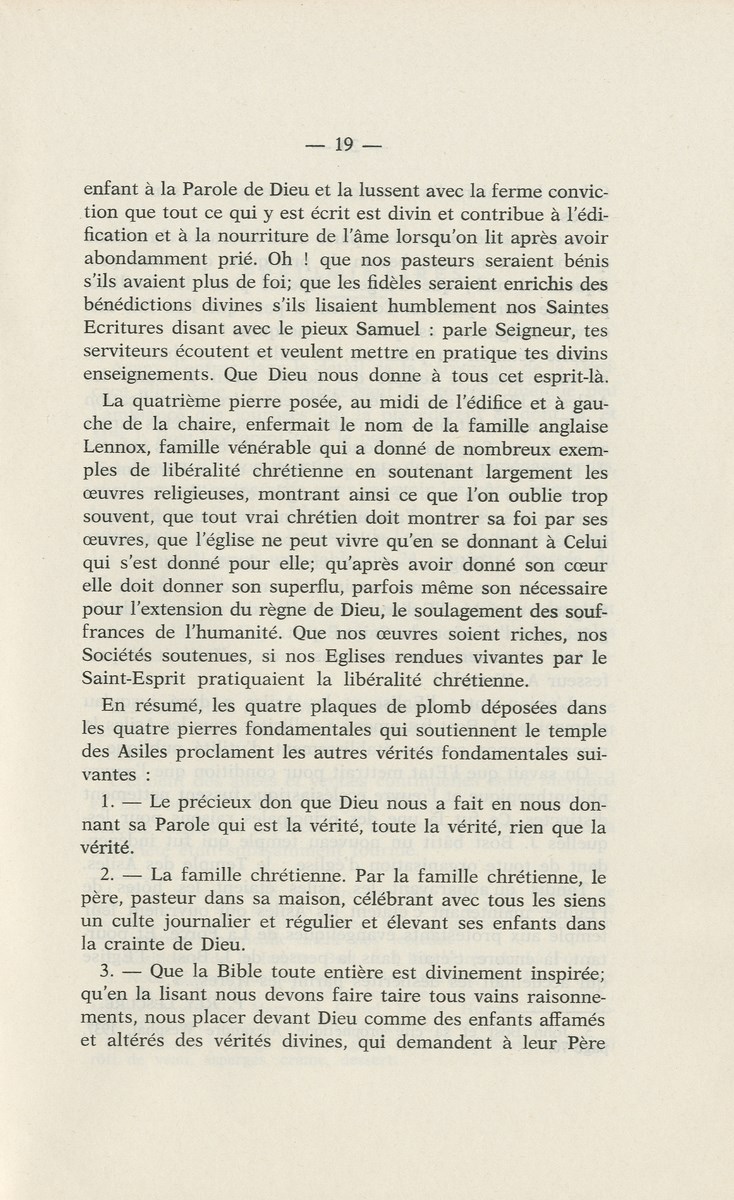 — 19 —

enfant à la Parole de Dieu et la lussent avec la ferme conviction que tout ce qui y est écrit est divin et contribue à l'édification et à la nourriture de l'âme lorsqu'on lit après avoir abondamment prié. Oh ! que nos pasteurs seraient bénis s'ils avaient plus de foi; que les fidèles seraient enrichis des bénédictions divines s'ils lisaient humblement nos Saintes Ecritures disant avec le pieux Samuel : parle Seigneur, tes serviteurs écoutent et veulent mettre en pratique tes divins enseignements. Que Dieu nous donne à tous cet esprit-là.

La quatrième pierre posée, au midi de l'édifice et à gauche de la chaire, enfermait le nom de la famille anglaise Lennox, famille vénérable qui a donné de nombreux exemples de libéralité chrétienne en soutenant largement les œuvres religieuses, montrant ainsi ce que l'on oublie trop souvent, que tout vrai chrétien doit montrer sa foi par ses œuvres, que l'église ne peut vivre qu'en se donnant à Celui qui s'est donné pour elle; qu'après avoir donné son cœur elle doit donner son superflu, parfois même son nécessaire pour l'extension du règne de Dieu, le soulagement des souffrances de l'humanité. Que nos œuvres soient riches, nos Sociétés soutenues, si nos Eglises rendues vivantes par le Saint-Esprit pratiquaient la libéralité chrétienne.

En résumé, les quatre plaques de plomb déposées dans les quatre pierres fondamentales qui soutiennent le temple des Asiles proclament les autres vérités fondamentales suivantes :

1. — Le précieux don que Dieu nous a fait en nous donnant sa Parole qui est la vérité, toute la vérité, rien que la vérité.

2. — La famille chrétienne. Par la famille chrétienne, le père, pasteur dans sa maison, célébrant avec tous les siens un culte journalier et régulier et élevant ses enfants dans la crainte de Dieu.

3. — Que la Bible toute entière est divinement inspirée; qu'en la lisant nous devons faire taire tous vains raisonnements, nous placer devant Dieu comme des enfants affamés et altérés des vérités divines, qui demandent à leur Père